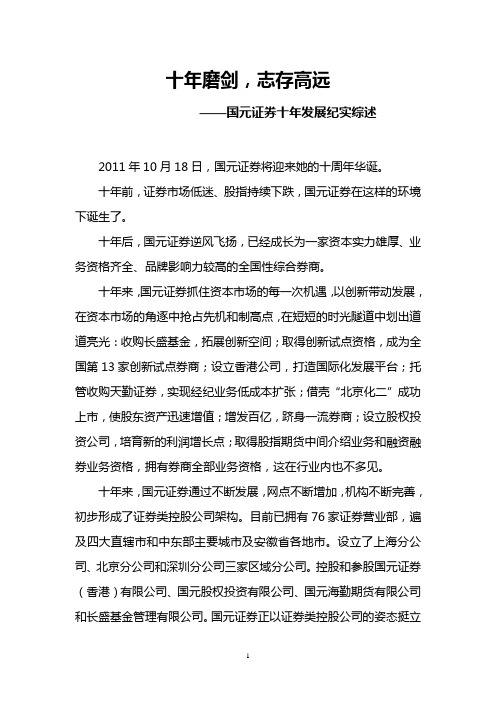 十年磨剑，志存高远

——国元证券十年发展纪实综述

2011 年 10 月 18 日，国元证券将迎来她的十周年华诞。

十年前，证券市场低迷、股指持续下跌，国元证券在这样的环境下诞生了。

十年后，国元证券逆风飞扬，已经成长为一家资本实力雄厚、业务资格齐全、品牌影响力较高的全国性综合券商。

十年来，国元证券抓住资本市场的每一次机遇，以创新带动发展，在资本市场的角逐中抢占先机和制高点，在短短的时光隧道中划出道道亮光：收购长盛基金，拓展创新空间；取得创新试点资格，成为全国第 13 家创新试点券商；设立香港公司，打造国际化发展平台；托管收购天勤证券，实现经纪业务低成本扩张；借壳“北京化二”成功上市，使股东资产迅速增值；增发百亿，跻身一流券商；设立股权投资公司，培育新的利润增长点；取得股指期货中间介绍业务和融资融券业务资格，拥有券商全部业务资格，这在行业内也不多见。

十年来，国元证券通过不断发展，网点不断增加，机构不断完善，初步形成了证券类控股公司架构。目前已拥有 76 家证券营业部，遍及四大直辖市和中东部主要城市及安徽省各地市。设立了上海分公司、北京分公司和深圳分公司三家区域分公司。控股和参股国元证券（香港）有限公司、国元股权投资有限公司、国元海勤期货有限公司和长盛基金管理有限公司。国元证券正以证券类控股公司的姿态挺立

1